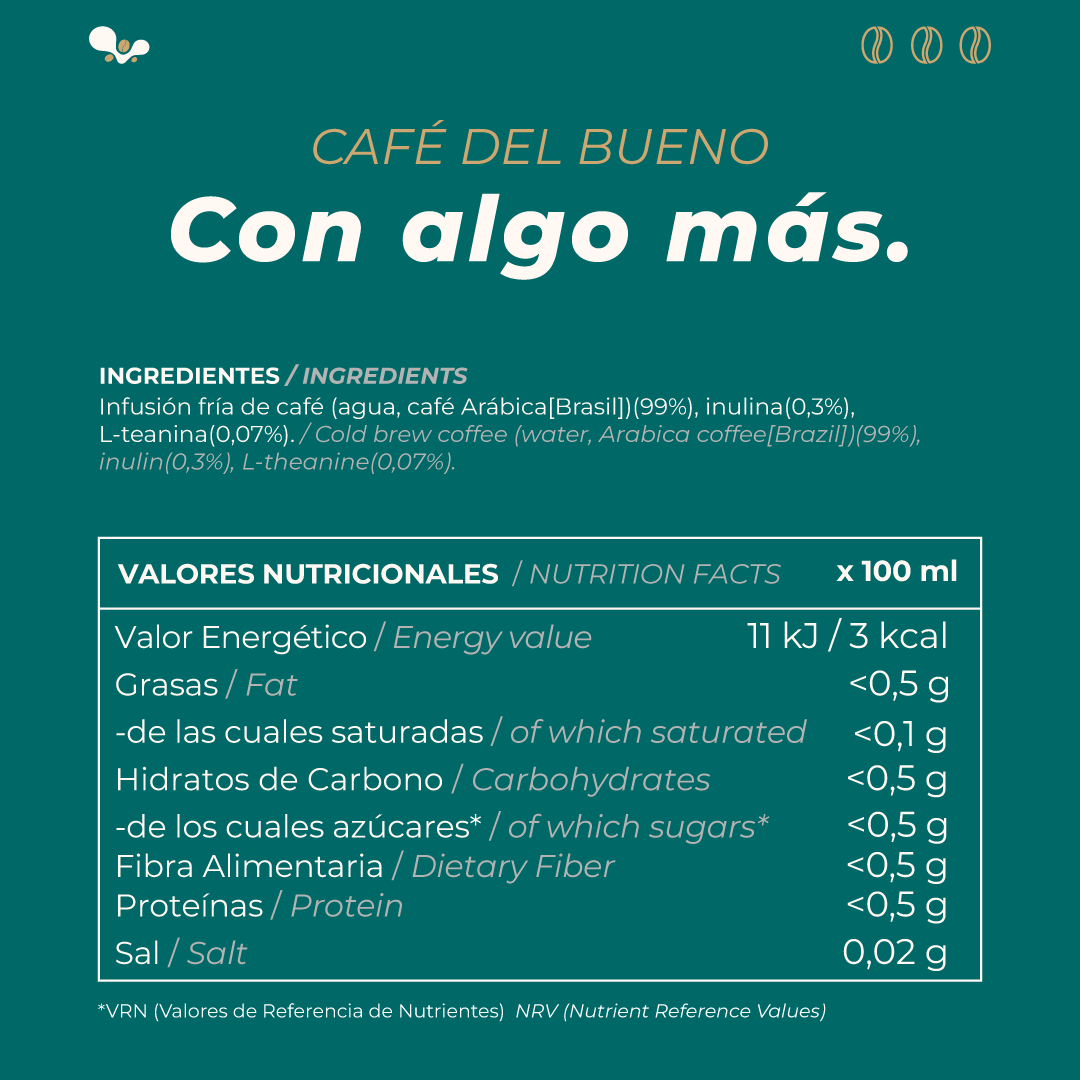 CAFÉ DEL BUENO
Con algo más.

INGREDIENTES / INGREDIENTS
Infusión fría de café (agua, café Arábica[Brasil])(99%), inulina(0,3%), L-teanina(0,07%). / Cold brew coffee (water, Arabica coffee[Brazil])(99%), inulin(0,3%), L-theanine(0,07%).

| VALORES NUTRICIONALES / NUTRITION FACTS | x 100 ml |
|---|---|
| Valor Energético / Energy value | 11 kJ / 3 kcal |
| Grasas / Fat | <0,5 g |
| -de las cuales saturadas / of which saturated | <0,1 g |
| Hidratos de Carbono / Carbohydrates | <0,5 g |
| -de los cuales azúcares* / of which sugars* | <0,5 g |
| Fibra Alimentaria / Dietary Fiber | <0,5 g |
| Proteínas / Protein | <0,5 g |
| Sal / Salt | 0,02 g |

*VRN (Valores de Referencia de Nutrientes) NRV (Nutrient Reference Values)